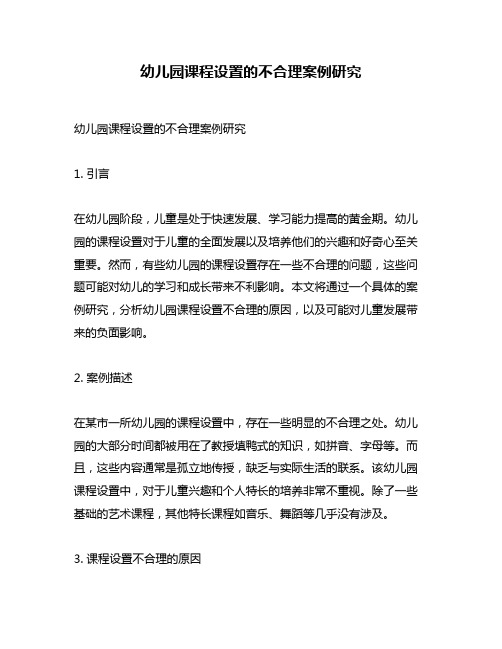 幼儿园课程设置的不合理案例研究

幼儿园课程设置的不合理案例研究

1. 引言

在幼儿园阶段，儿童是处于快速发展、学习能力提高的黄金期。幼儿园的课程设置对于儿童的全面发展以及培养他们的兴趣和好奇心至关重要。然而，有些幼儿园的课程设置存在一些不合理的问题，这些问题可能对幼儿的学习和成长带来不利影响。本文将通过一个具体的案例研究，分析幼儿园课程设置不合理的原因，以及可能对儿童发展带来的负面影响。

2. 案例描述

在某市一所幼儿园的课程设置中，存在一些明显的不合理之处。幼儿园的大部分时间都被用在了教授填鸭式的知识，如拼音、字母等。而且，这些内容通常是孤立地传授，缺乏与实际生活的联系。该幼儿园课程设置中，对于儿童兴趣和个人特长的培养非常不重视。除了一些基础的艺术课程，其他特长课程如音乐、舞蹈等几乎没有涉及。

3. 课程设置不合理的原因